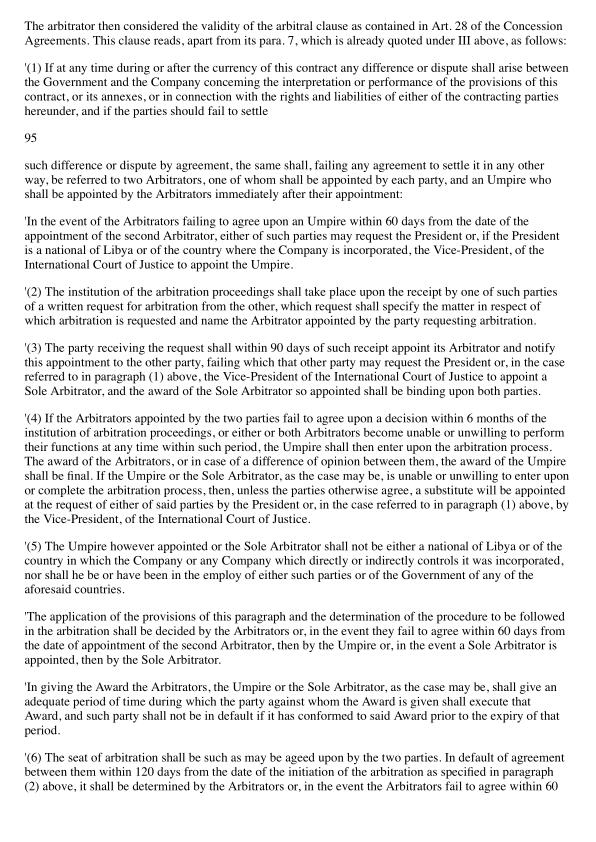 The arbitrator then considered the validity of the arbitral clause as contained in Art. 28 of the Concession Agreements. This clause reads, apart from its para. 7, which is already quoted under III above, as follows:

'(1) If at any time during or after the currency of this contract any difference or dispute shall arise between the Government and the Company conceming the interpretation or performance of the provisions of this contract, or its annexes, or in connection with the rights and liabilities of either of the contracting parties hereunder, and if the parties should fail to settle

95

such difference or dispute by agreement, the same shall, failing any agreement to settle it in any other way, be referred to two Arbitrators, one of whom shall be appointed by each party, and an Umpire who shall be appointed by the Arbitrators immediately after their appointment:

'In the event of the Arbitrators failing to agree upon an Umpire within 60 days from the date of the appointment of the second Arbitrator, either of such parties may request the President or, if the President is a national of Libya or of the country where the Company is incorporated, the Vice-President, of the International Court of Justice to appoint the Umpire.

'(2) The institution of the arbitration proceedings shall take place upon the receipt by one of such parties of a written request for arbitration from the other, which request shall specify the matter in respect of which arbitration is requested and name the Arbitrator appointed by the party requesting arbitration.

'(3) The party receiving the request shall within 90 days of such receipt appoint its Arbitrator and notify this appointment to the other party, failing which that other party may request the President or, in the case referred to in paragraph (1) above, the Vice-President of the International Court of Justice to appoint a Sole Arbitrator, and the award of the Sole Arbitrator so appointed shall be binding upon both parties.

'(4) If the Arbitrators appointed by the two parties fail to agree upon a decision within 6 months of the institution of arbitration proceedings, or either or both Arbitrators become unable or unwilling to perform their functions at any time within such period, the Umpire shall then enter upon the arbitration process. The award of the Arbitrators, or in case of a difference of opinion between them, the award of the Umpire shall be final. If the Umpire or the Sole Arbitrator, as the case may be, is unable or unwilling to enter upon or complete the arbitration process, then, unless the parties otherwise agree, a substitute will be appointed at the request of either of said parties by the President or, in the case referred to in paragraph (1) above, by the Vice-President, of the International Court of Justice.

'(5) The Umpire however appointed or the Sole Arbitrator shall not be either a national of Libya or of the country in which the Company or any Company which directly or indirectly controls it was incorporated, nor shall he be or have been in the employ of either such parties or of the Government of any of the aforesaid countries.

'The application of the provisions of this paragraph and the determination of the procedure to be followed in the arbitration shall be decided by the Arbitrators or, in the event they fail to agree within 60 days from the date of appointment of the second Arbitrator, then by the Umpire or, in the event a Sole Arbitrator is appointed, then by the Sole Arbitrator.

'In giving the Award the Arbitrators, the Umpire or the Sole Arbitrator, as the case may be, shall give an adequate period of time during which the party against whom the Award is given shall execute that Award, and such party shall not be in default if it has conformed to said Award prior to the expiry of that period.

'(6) The seat of arbitration shall be such as may be ageed upon by the two parties. In default of agreement between them within 120 days from the date of the initiation of the arbitration as specified in paragraph (2) above, it shall be determined by the Arbitrators or, in the event the Arbitrators fail to agree within 60